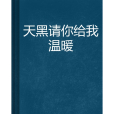 天黑请你给我温暖